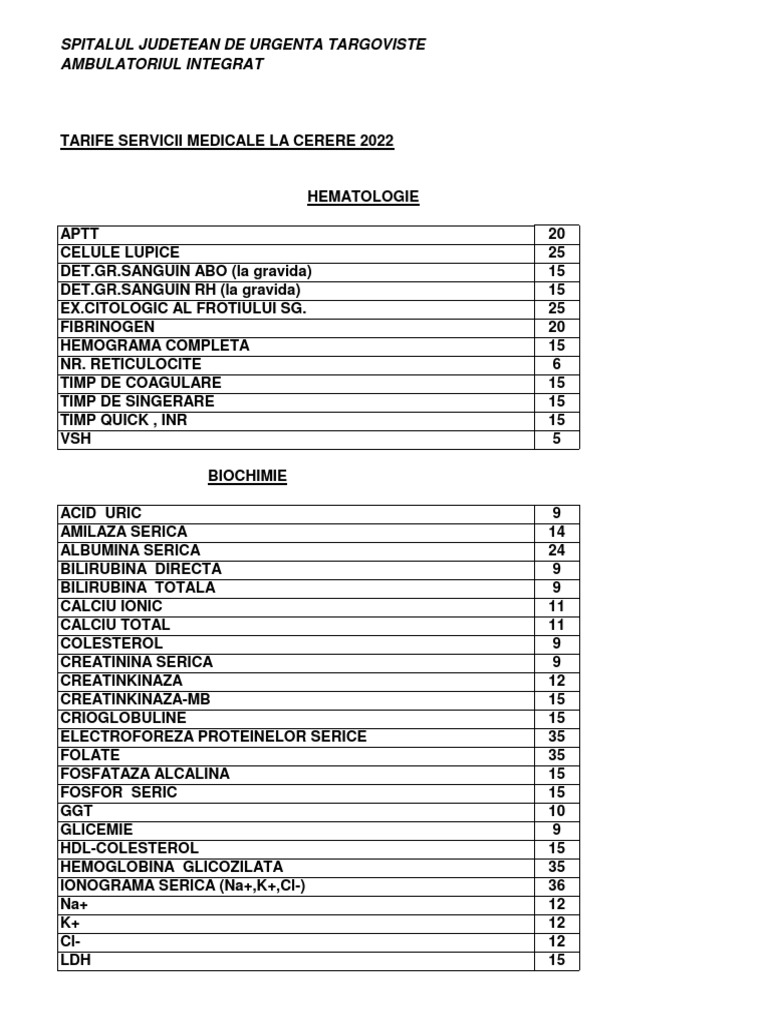 SPITALUL JUDETEAN DE URGENTA TARGOVISTE
AMBULATORIUL INTEGRAT

TARIFE SERVICII MEDICALE LA CERERE 2022

HEMATOLOGIE

| APTT | 20 |
|---|---|
| CELULE LUPICE | 25 |
| DET.GR.SANGUIN ABO (la gravida) | 15 |
| DET.GR.SANGUIN RH (la gravida) | 15 |
| EX.CITOLOGIC AL FROTIULUI SG. | 25 |
| FIBRINOGEN | 20 |
| HEMOGRAMA COMPLETA | 15 |
| NR. RETICULOCITE | 6 |
| TIMP DE COAGULARE | 15 |
| TIMP DE SINGERARE | 15 |
| TIMP QUICK , INR | 15 |
| VSH | 5 |

BIOCHIMIE

| ACID URIC | 9 |
|---|---|
| AMILAZA SERICA | 14 |
| ALBUMINA SERICA | 24 |
| BILIRUBINA DIRECTA | 9 |
| BILIRUBINA TOTALA | 9 |
| CALCIU IONIC | 11 |
| CALCIU TOTAL | 11 |
| COLESTEROL | 9 |
| CREATININA SERICA | 9 |
| CREATINKINAZA | 12 |
| CREATINKINAZA-MB | 15 |
| CRIOGLOBULINE | 15 |
| ELECTROFOREZA PROTEINELOR SERICE | 35 |
| FOLATE | 35 |
| FOSFATAZA ALCALINA | 15 |
| FOSFOR SERIC | 15 |
| GGT | 10 |
| GLICEMIE | 9 |
| HDL-COLESTEROL | 15 |
| HEMOGLOBINA GLICOZILATA | 35 |
| IONOGRAMA SERICA (Na+,K+,Cl-) | 36 |
| Na+ | 12 |
| K+ | 12 |
| Cl- | 12 |
| LDH | 15 |